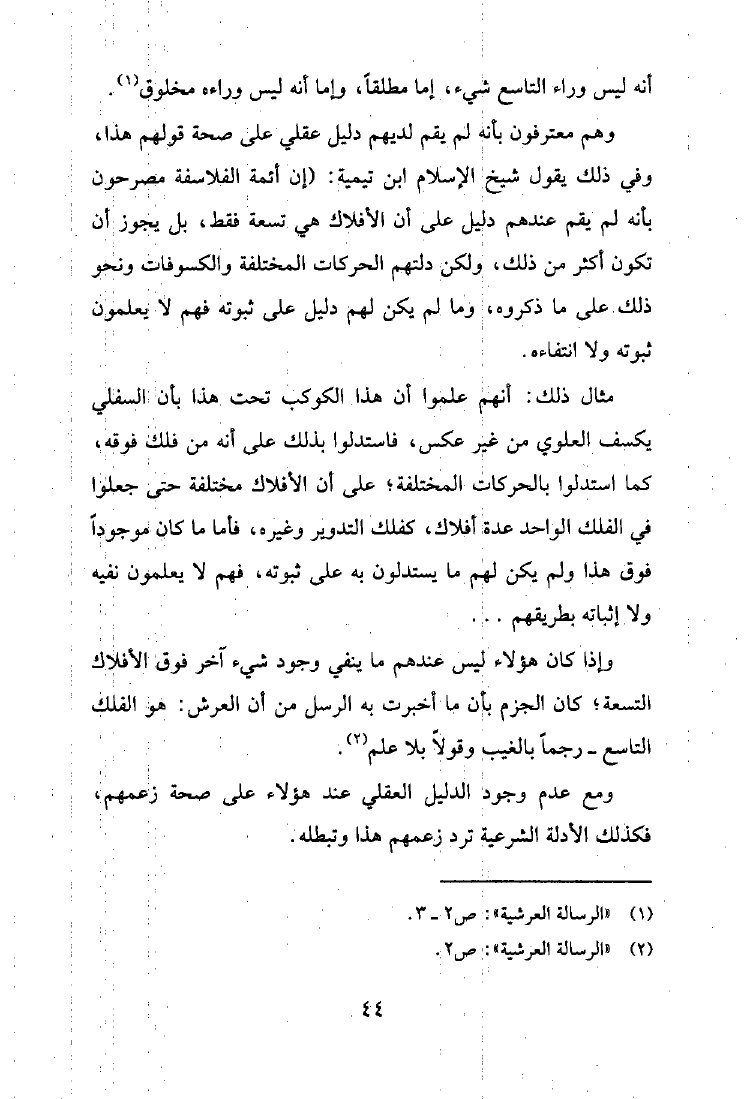 أنه ليس وراء التاسع شيء، إما مطلقاً، وإما أنه ليس وراءه مخلوق$^{(١)}$.

وهم معترفون بأنه لم يقم لديهم دليل عقلي على صحة قولهم هذا، وفي ذلك يقول شيخ الإسلام ابن تيمية: (إن أئمة الفلاسفة مصرحون بأنه لم يقم عندهم دليل على أن الأفلاك هي تسعة فقط، بل يجوز أن تكون أكثر من ذلك، ولكن دلتهم الحركات المختلفة والكسوفات ونحو ذلك على ما ذكروه، وما لم يكن لهم دليل على ثبوته فهم لا يعلمون ثبوته ولا انتفاءه.

مثال ذلك: أنهم علموا أن هذا الكوكب تحت هذا بأن السفلي يكسف العلوي من غير عكس، فاستدلوا بذلك على أنه من فلك فوقه، كما استدلوا بالحركات المختلفة؛ على أن الأفلاك مختلفة حتى جعلوا في الفلك الواحد عدة أفلاك، كفلك التدوير وغيره، فأما ما كان موجوداً فوق هذا ولم يكن لهم ما يستدلون به على ثبوته، فهم لا يعلمون نفيه ولا إثباته بطريقهم . . .

وإذا كان هؤلاء ليس عندهم ما ينفي وجود شيء آخر فوق الأفلاك التسعة؛ كان الجزم بأن ما أخبرت به الرسل من أن العرش: هو الفلك التاسع ـ رجماً بالغيب وقولاً بلا علم$^{(٢)}$.

ومع عدم وجود الدليل العقلي عند هؤلاء على صحة زعمهم، فكذلك الأدلة الشرعية ترد زعمهم هذا وتبطله.

(١) «الرسالة العرشية»: ص٢ ـ ٣.
(٢) «الرسالة العرشية»: ص٢.

٤٤